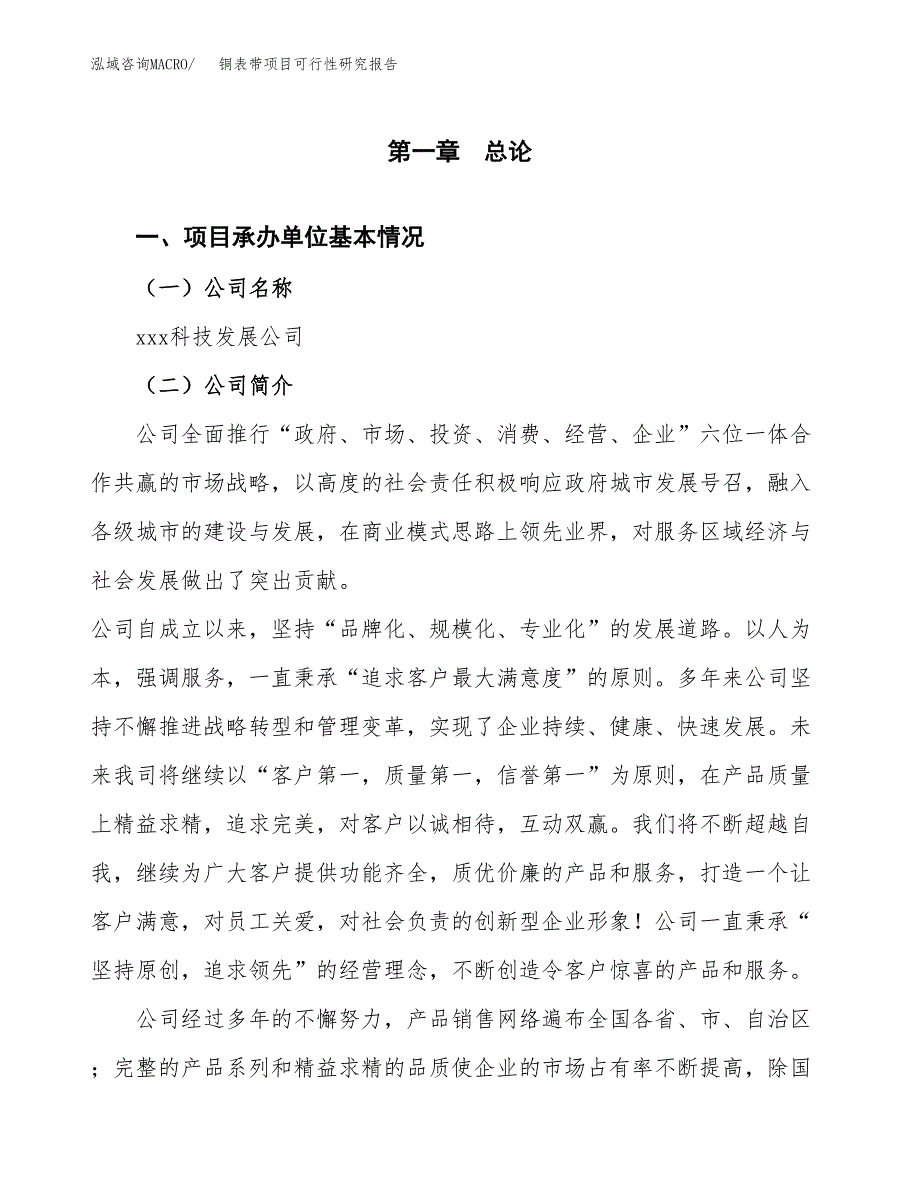 泓域咨询MACRO/　铜表带项目可行性研究报告

第一章　总论

一、项目承办单位基本情况

（一）公司名称

xxx科技发展公司

（二）公司简介

公司全面推行“政府、市场、投资、消费、经营、企业”六位一体合作共赢的市场战略，以高度的社会责任积极响应政府城市发展号召，融入各级城市的建设与发展，在商业模式思路上领先业界，对服务区域经济与社会发展做出了突出贡献。

公司自成立以来，坚持“品牌化、规模化、专业化”的发展道路。以人为本，强调服务，一直秉承“追求客户最大满意度”的原则。多年来公司坚持不懈推进战略转型和管理变革，实现了企业持续、健康、快速发展。未来我司将继续以“客户第一，质量第一，信誉第一”为原则，在产品质量上精益求精，追求完美，对客户以诚相待，互动双赢。我们将不断超越自我，继续为广大客户提供功能齐全，质优价廉的产品和服务，打造一个让客户满意，对员工关爱，对社会负责的创新型企业形象！公司一直秉承“坚持原创，追求领先”的经营理念，不断创造令客户惊喜的产品和服务。

公司经过多年的不懈努力，产品销售网络遍布全国各省、市、自治区；完整的产品系列和精益求精的品质使企业的市场占有率不断提高，除国